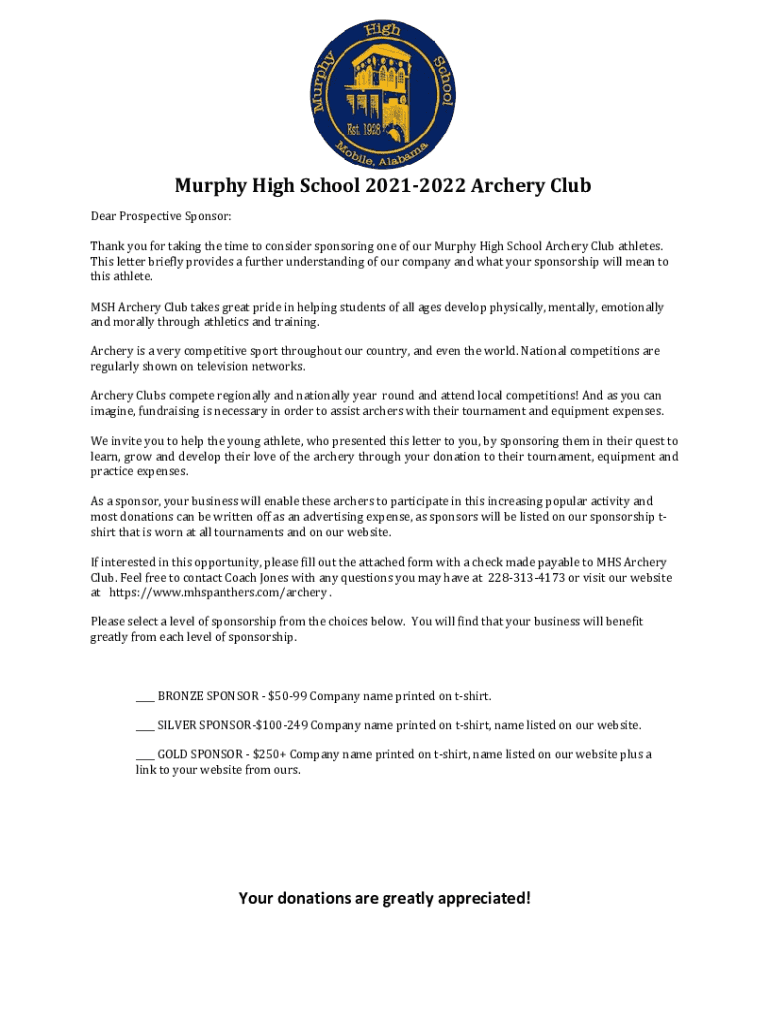 Murphy High School
Est. 1926
Mobile, Alabama

Murphy High School 2021-2022 Archery Club

Dear Prospective Sponsor:

Thank you for taking the time to consider sponsoring one of our Murphy High School Archery Club athletes. This letter briefly provides a further understanding of our company and what your sponsorship will mean to this athlete.

MSH Archery Club takes great pride in helping students of all ages develop physically, mentally, emotionally and morally through athletics and training.

Archery is a very competitive sport throughout our country, and even the world. National competitions are regularly shown on television networks.

Archery Clubs compete regionally and nationally year round and attend local competitions! And as you can imagine, fundraising is necessary in order to assist archers with their tournament and equipment expenses.

We invite you to help the young athlete, who presented this letter to you, by sponsoring them in their quest to learn, grow and develop their love of the archery through your donation to their tournament, equipment and practice expenses.

As a sponsor, your business will enable these archers to participate in this increasing popular activity and most donations can be written off as an advertising expense, as sponsors will be listed on our sponsorship t-shirt that is worn at all tournaments and on our website.

If interested in this opportunity, please fill out the attached form with a check made payable to MHS Archery Club. Feel free to contact Coach Jones with any questions you may have at 228-313-4173 or visit our website at https://www.mhspanthers.com/archery .

Please select a level of sponsorship from the choices below. You will find that your business will benefit greatly from each level of sponsorship.

____ BRONZE SPONSOR - $50-99 Company name printed on t-shirt.

____ SILVER SPONSOR-$100-249 Company name printed on t-shirt, name listed on our website.

____ GOLD SPONSOR - $250+ Company name printed on t-shirt, name listed on our website plus a link to your website from ours.

Your donations are greatly appreciated!